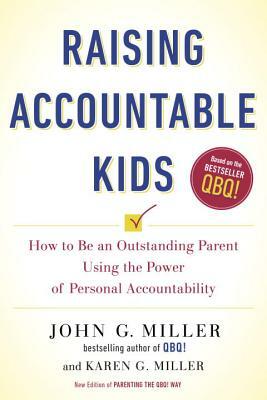 RAISING ACCOUNTABLE KIDS

Based on the BESTSELLER QBQ!

How to Be an Outstanding Parent Using the Power of Personal Accountability

JOHN G. MILLER
bestselling author of QBQ!
and KAREN G. MILLER

New Edition of PARENTING THE QBQ! WAY